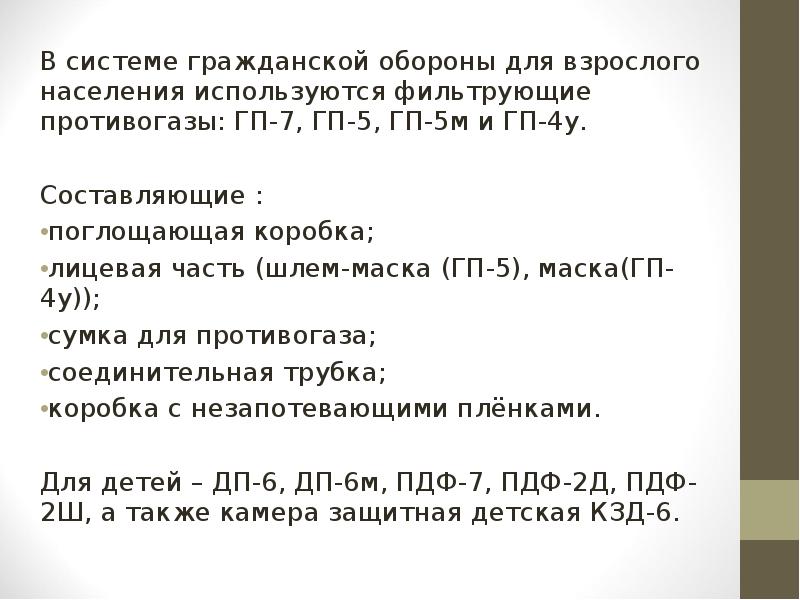 В системе гражданской обороны для взрослого населения используются фильтрующие противогазы: ГП-7, ГП-5, ГП-5м и ГП-4у.

Составляющие :
•поглощающая коробка;
•лицевая часть (шлем-маска (ГП-5), маска(ГП-4у));
•сумка для противогаза;
•соединительная трубка;
•коробка с незапотевающими плёнками.

Для детей – ДП-6, ДП-6м, ПДФ-7, ПДФ-2Д, ПДФ-2Ш, а также камера защитная детская КЗД-6.